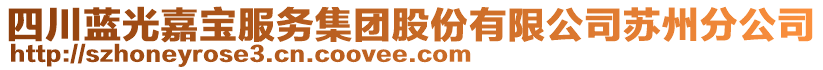 四川蓝光嘉宝服务集团股份有限公司苏州分公司
http://szhoneyrose3.cn.coovee.com